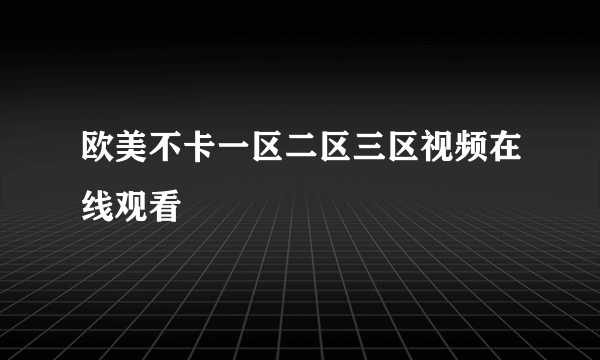 欧美不卡一区二区三区视频在线观看